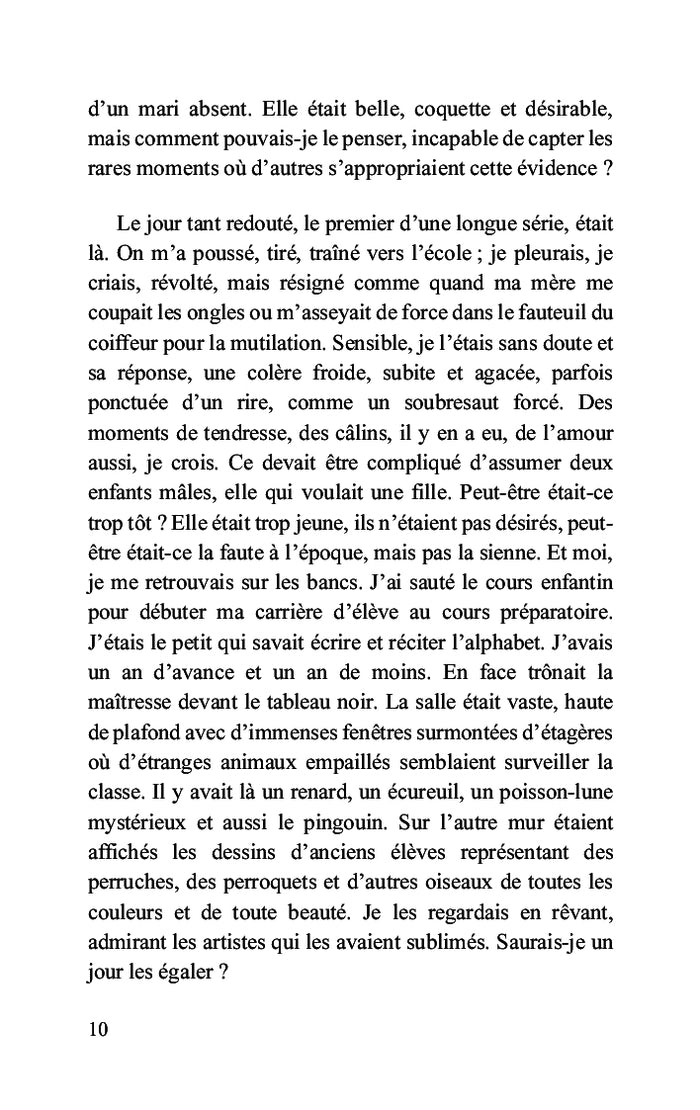 d'un mari absent. Elle était belle, coquette et désirable, mais comment pouvais-je le penser, incapable de capter les rares moments où d'autres s'appropriaient cette évidence ?

Le jour tant redouté, le premier d'une longue série, était là. On m'a poussé, tiré, traîné vers l'école ; je pleurais, je criais, révolté, mais résigné comme quand ma mère me coupait les ongles ou m'asseyait de force dans le fauteuil du coiffeur pour la mutilation. Sensible, je l'étais sans doute et sa réponse, une colère froide, subite et agacée, parfois ponctuée d'un rire, comme un soubresaut forcé. Des moments de tendresse, des câlins, il y en a eu, de l'amour aussi, je crois. Ce devait être compliqué d'assumer deux enfants mâles, elle qui voulait une fille. Peut-être était-ce trop tôt ? Elle était trop jeune, ils n'étaient pas désirés, peut-être était-ce la faute à l'époque, mais pas la sienne. Et moi, je me retrouvais sur les bancs. J'ai sauté le cours enfantin pour débuter ma carrière d'élève au cours préparatoire. J'étais le petit qui savait écrire et réciter l'alphabet. J'avais un an d'avance et un an de moins. En face trônait la maîtresse devant le tableau noir. La salle était vaste, haute de plafond avec d'immenses fenêtres surmontées d'étagères où d'étranges animaux empaillés semblaient surveiller la classe. Il y avait là un renard, un écureuil, un poisson-lune mystérieux et aussi le pingouin. Sur l'autre mur étaient affichés les dessins d'anciens élèves représentant des perruches, des perroquets et d'autres oiseaux de toutes les couleurs et de toute beauté. Je les regardais en rêvant, admirant les artistes qui les avaient sublimés. Saurais-je un jour les égaler ?

10